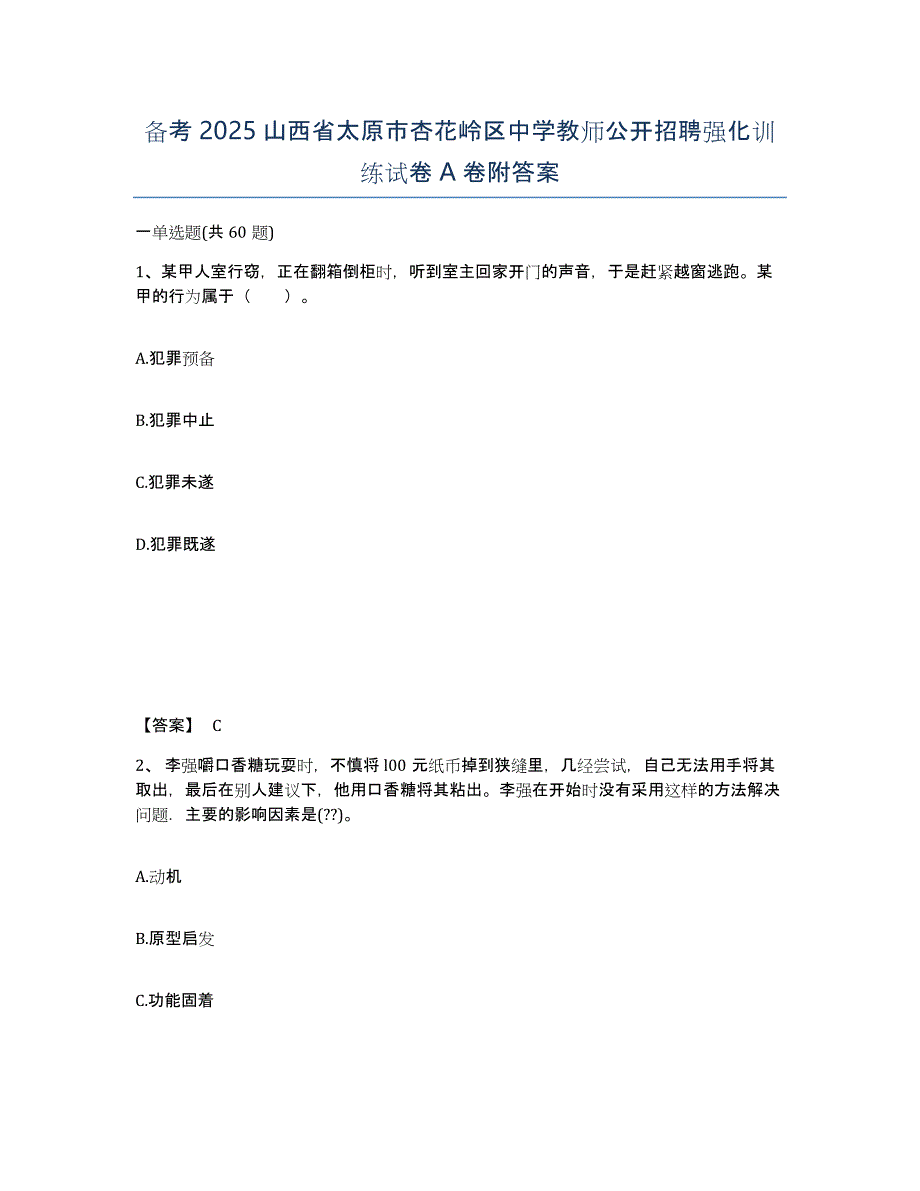 备考 2025 山西省太原市杏花岭区中学教师公开招聘强化训练试卷 A 卷附答案

一单选题(共 60 题)

1、某甲人室行窃，正在翻箱倒柜时，听到室主回家开门的声音，于是赶紧越窗逃跑。某甲的行为属于（　　）。

A.犯罪预备

B.犯罪中止

C.犯罪未遂

D.犯罪既遂

【答案】 C

2、 李强嚼口香糖玩耍时，不慎将 l00 元纸币掉到狭缝里，几经尝试，自己无法用手将其取出，最后在别人建议下，他用口香糖将其粘出。李强在开始时没有采用这样的方法解决问题．主要的影响因素是(??)。

A.动机

B.原型启发

C.功能固着